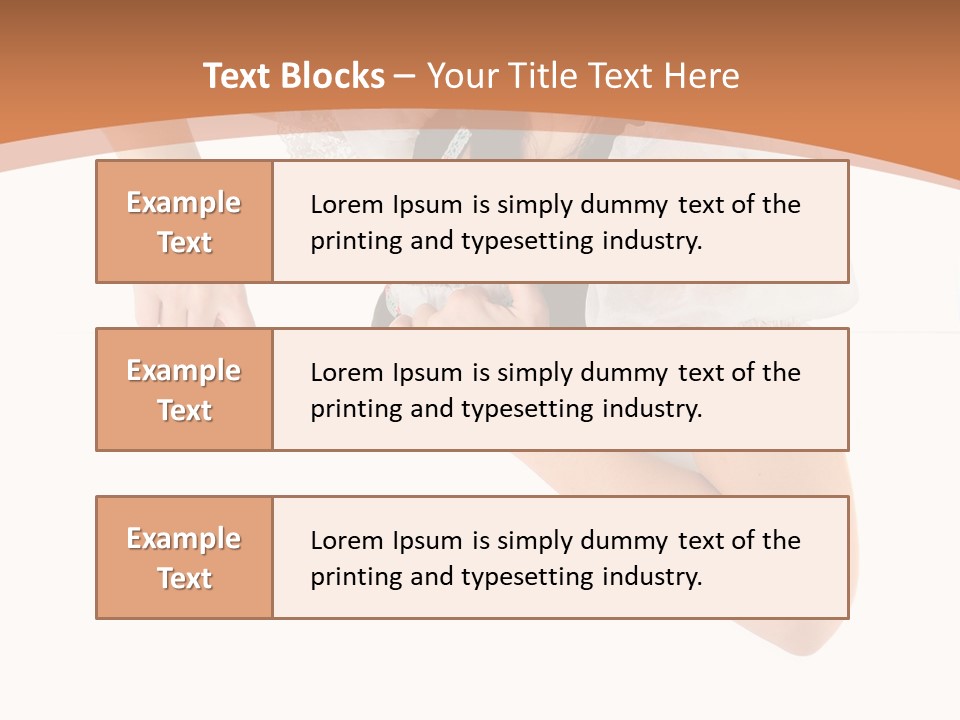 Text Blocks – Your Title Text Here

Example Text

Lorem Ipsum is simply dummy text of the printing and typesetting industry.

Example Text

Lorem Ipsum is simply dummy text of the printing and typesetting industry.

Example Text

Lorem Ipsum is simply dummy text of the printing and typesetting industry.